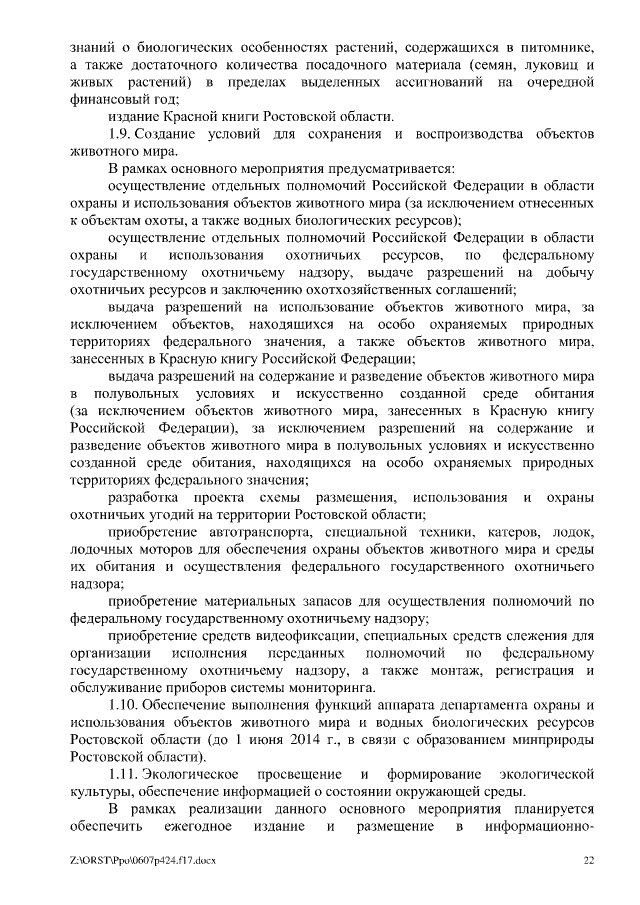 знаний о биологических особенностях растений, содержащихся в питомнике, а также достаточного количества посадочного материала (семян, луковиц и живых растений) в пределах выделенных ассигнований на очередной финансовый год;

издание Красной книги Ростовской области.

1.9. Создание условий для сохранения и воспроизводства объектов животного мира.

В рамках основного мероприятия предусматривается:

осуществление отдельных полномочий Российской Федерации в области охраны и использования объектов животного мира (за исключением отнесенных к объектам охоты, а также водных биологических ресурсов);

осуществление отдельных полномочий Российской Федерации в области охраны и использования охотничьих ресурсов, по федеральному государственному охотничьему надзору, выдаче разрешений на добычу охотничьих ресурсов и заключению охотхозяйственных соглашений;

выдача разрешений на использование объектов животного мира, за исключением объектов, находящихся на особо охраняемых природных территориях федерального значения, а также объектов животного мира, занесенных в Красную книгу Российской Федерации;

выдача разрешений на содержание и разведение объектов животного мира в полувольных условиях и искусственно созданной среде обитания (за исключением объектов животного мира, занесенных в Красную книгу Российской Федерации), за исключением разрешений на содержание и разведение объектов животного мира в полувольных условиях и искусственно созданной среде обитания, находящихся на особо охраняемых природных территориях федерального значения;

разработка проекта схемы размещения, использования и охраны охотничьих угодий на территории Ростовской области;

приобретение автотранспорта, специальной техники, катеров, лодок, лодочных моторов для обеспечения охраны объектов животного мира и среды их обитания и осуществления федерального государственного охотничьего надзора;

приобретение материальных запасов для осуществления полномочий по федеральному государственному охотничьему надзору;

приобретение средств видеофиксации, специальных средств слежения для организации исполнения переданных полномочий по федеральному государственному охотничьему надзору, а также монтаж, регистрация и обслуживание приборов системы мониторинга.

1.10. Обеспечение выполнения функций аппарата департамента охраны и использования объектов животного мира и водных биологических ресурсов Ростовской области (до 1 июня 2014 г., в связи с образованием минприроды Ростовской области).

1.11. Экологическое просвещение и формирование экологической культуры, обеспечение информацией о состоянии окружающей среды.

В рамках реализации данного основного мероприятия планируется обеспечить ежегодное издание и размещение в информационно-

Z:\ORST\Ppo\0607p424.f17.docx 22